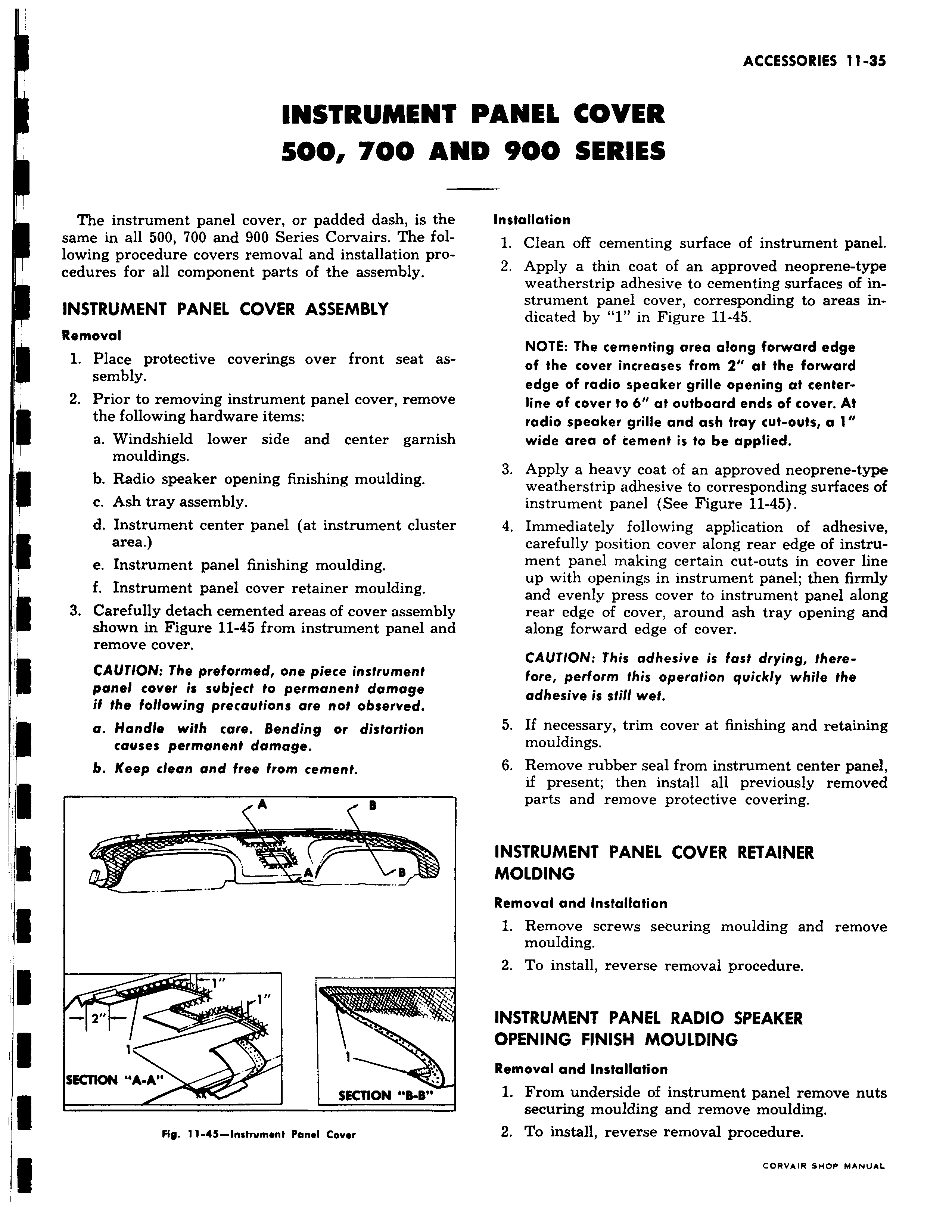 ACCESSORIES 11-35

INSTRUMENT PANEL COVER
500, 700 AND 900 SERIES

The instrument panel cover, or padded dash, is the same in all 500, 700 and 900 Series Corvairs. The following procedure covers removal and installation procedures for all component parts of the assembly.

INSTRUMENT PANEL COVER ASSEMBLY

Removal

1. Place protective coverings over front seat assembly.
2. Prior to removing instrument panel cover, remove the following hardware items:
a. Windshield lower side and center garnish mouldings.
b. Radio speaker opening finishing moulding.
c. Ash tray assembly.
d. Instrument center panel (at instrument cluster area.)
e. Instrument panel finishing moulding.
f. Instrument panel cover retainer moulding.
3. Carefully detach cemented areas of cover assembly shown in Figure 11-45 from instrument panel and remove cover.

CAUTION: The preformed, one piece instrument panel cover is subject to permanent damage if the following precautions are not observed.
a. Handle with care. Bending or distortion causes permanent damage.
b. Keep clean and free from cement.

A B A B 1" 1" 2" 1 SECTION "A-A" 1 SECTION "B-B"

Fig. 11-45—Instrument Panel Cover

Installation

1. Clean off cementing surface of instrument panel.
2. Apply a thin coat of an approved neoprene-type weatherstrip adhesive to cementing surfaces of instrument panel cover, corresponding to areas indicated by "1" in Figure 11-45.

NOTE: The cementing area along forward edge of the cover increases from 2" at the forward edge of radio speaker grille opening at centerline of cover to 6" at outboard ends of cover. At radio speaker grille and ash tray cut-outs, a 1" wide area of cement is to be applied.

3. Apply a heavy coat of an approved neoprene-type weatherstrip adhesive to corresponding surfaces of instrument panel (See Figure 11-45).
4. Immediately following application of adhesive, carefully position cover along rear edge of instrument panel making certain cut-outs in cover line up with openings in instrument panel; then firmly and evenly press cover to instrument panel along rear edge of cover, around ash tray opening and along forward edge of cover.

CAUTION: This adhesive is fast drying, therefore, perform this operation quickly while the adhesive is still wet.

5. If necessary, trim cover at finishing and retaining mouldings.
6. Remove rubber seal from instrument center panel, if present; then install all previously removed parts and remove protective covering.

INSTRUMENT PANEL COVER RETAINER MOLDING

Removal and Installation

1. Remove screws securing moulding and remove moulding.
2. To install, reverse removal procedure.

INSTRUMENT PANEL RADIO SPEAKER OPENING FINISH MOULDING

Removal and Installation

1. From underside of instrument panel remove nuts securing moulding and remove moulding.
2. To install, reverse removal procedure.

CORVAIR SHOP MANUAL